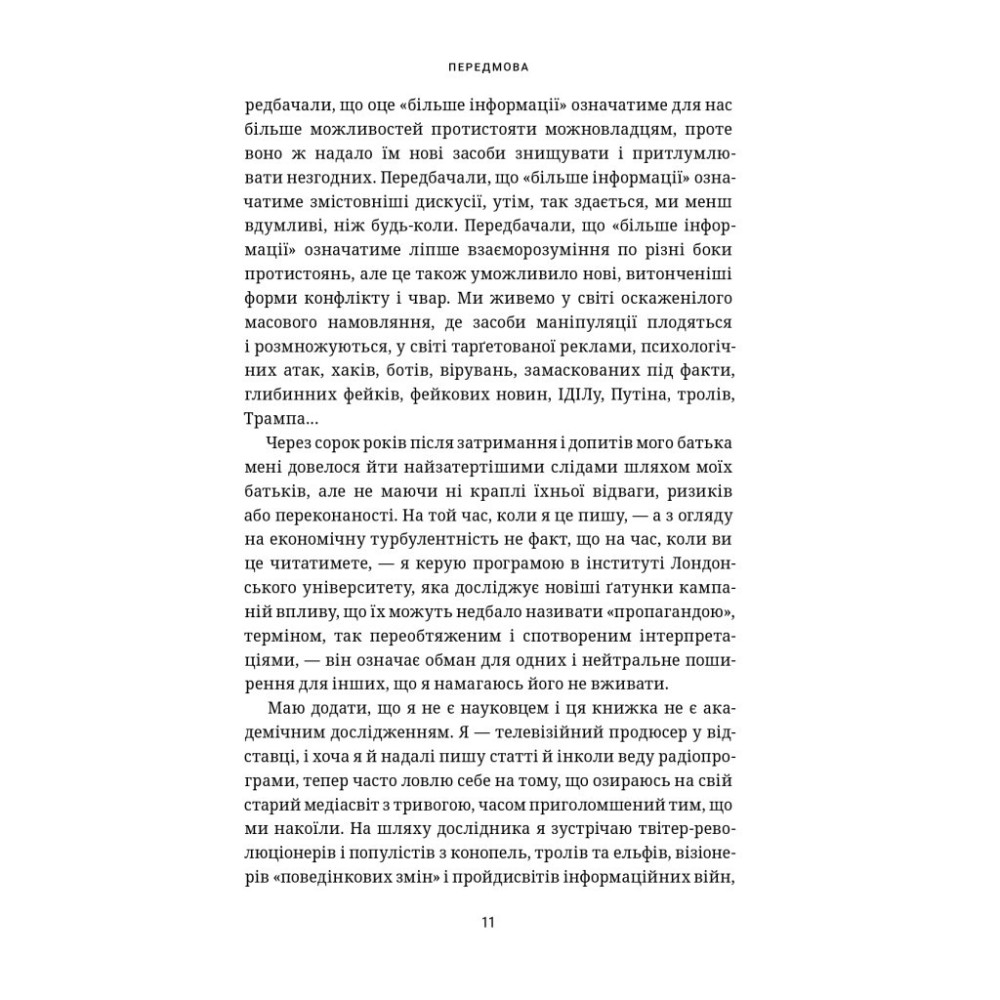 ПЕРЕДМОВА

редбачали, що оце «більше інформації» означатиме для нас більше можливостей протистояти можновладцям, проте воно ж надало їм нові засоби знищувати і притлумлювати незгодних. Передбачали, що «більше інформації» означатиме змістовніші дискусії, утім, так здається, ми менш вдумливі, ніж будь-коли. Передбачали, що «більше інформації» означатиме ліпше взаєморозуміння по різні боки протистоянь, але це також уможливило нові, витонченіші форми конфлікту і чвар. Ми живемо у світі оскаженілого масового намовляння, де засоби маніпуляції плодяться і розмножуються, у світі тарґетованої реклами, психологічних атак, хаків, ботів, вірувань, замаскованих під факти, глибинних фейків, фейкових новин, ІДІЛу, Путіна, тролів, Трампа…

Через сорок років після затримання і допитів мого батька мені довелося йти найзатертішими слідами шляхом моїх батьків, але не маючи ні краплі їхньої відваги, ризиків або переконаності. На той час, коли я це пишу, — а з огляду на економічну турбулентність не факт, що на час, коли ви це читатимете, — я керую програмою в інституті Лондонського університету, яка досліджує новіші ґатунки кампаній впливу, що їх можуть недбало називати «пропагандою», терміном, так переобтяженим і спотвореним інтерпретаціями, — він означає обман для одних і нейтральне поширення для інших, що я намагаюсь його не вживати.

Маю додати, що я не є науковцем і ця книжка не є академічним дослідженням. Я — телевізійний продюсер у відставці, і хоча я й надалі пишу статті й інколи веду радіопрограми, тепер часто ловлю себе на тому, що озираюсь на свій старий медіасвіт з тривогою, часом приголомшений тим, що ми накоїли. На шляху дослідника я зустрічаю твітер-революціонерів і популістів з конопель, тролів та ельфів, візіонерів «поведінкових змін» і пройдисвітів інформаційних війн,

11